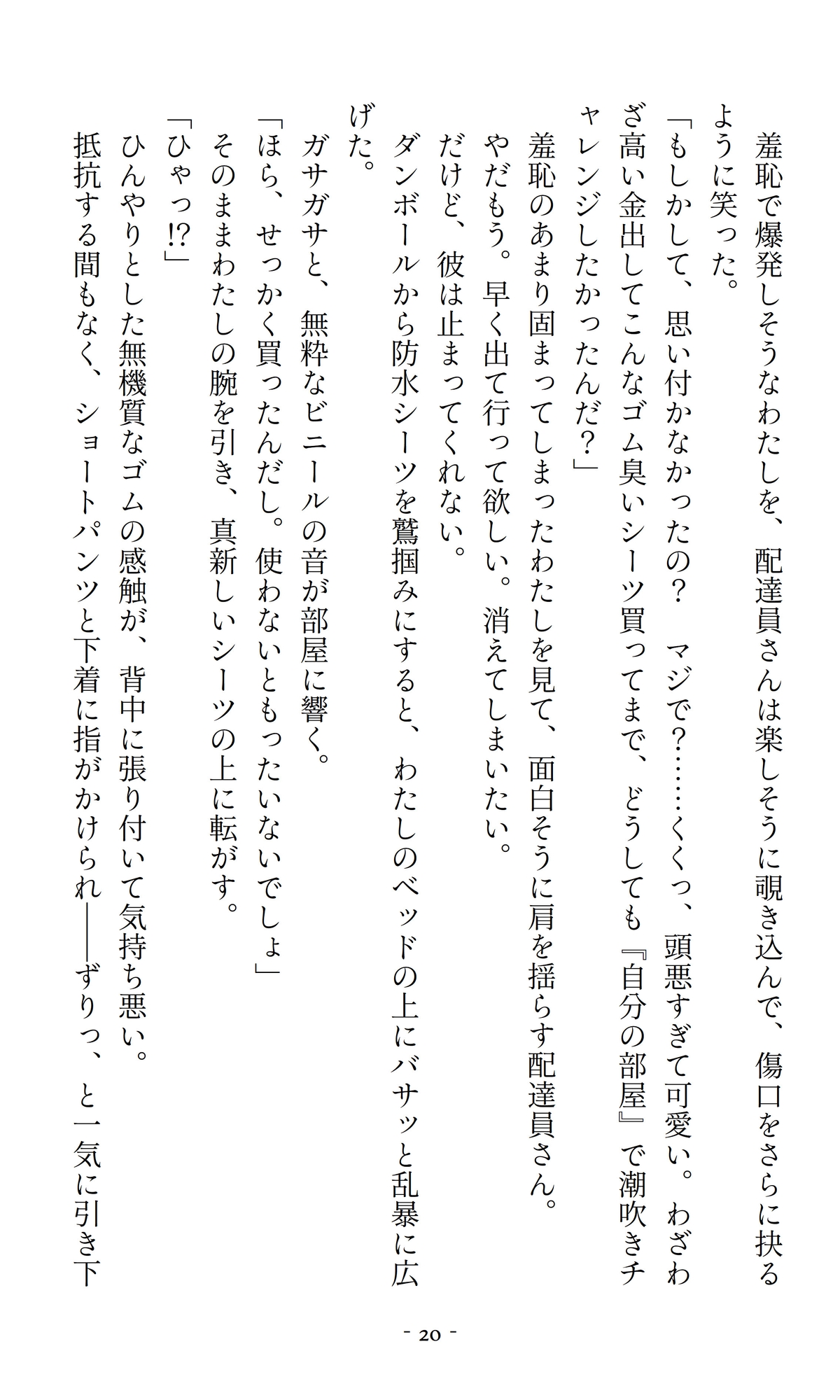 羞恥で爆発しそうなわたしを、配達員さんは楽しそうに覗き込んで、傷口をさらに抉るように笑った。
「もしかして、思い付かなかったの？　マジで？……くくっ、頭悪すぎて可愛い。わざわざ高い金出してこんなゴム臭いシーツ買ってまで、どうしても『自分の部屋』で潮吹きチャレンジしたかったんだ？」
羞恥のあまり固まってしまったわたしを見て、面白そうに肩を揺らす配達員さん。
やだもう。早く出て行って欲しい。消えてしまいたい。
だけど、彼は止まってくれない。
ダンボールから防水シーツを鷲掴みにすると、わたしのベッドの上にバサッと乱暴に広げた。
ガサガサと、無粋なビニールの音が部屋に響く。
「ほら、せっかく買ったんだし。使わないともったいないでしょ」
そのままわたしの腕を引き、真新しいシーツの上に転がす。
「ひゃっ!?」
ひんやりとした無機質なゴムの感触が、背中に張り付いて気持ち悪い。
抵抗する間もなく、ショートパンツと下着に指がかけられ――ずりっ、と一気に引き下

- 20 -